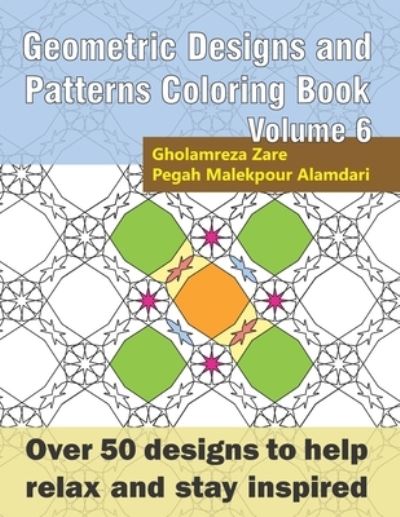 Geometric Designs and Patterns Coloring Book
Volume 6

Gholamreza Zare
Pegah Malekpour Alamdari

Over 50 designs to help relax and stay inspired